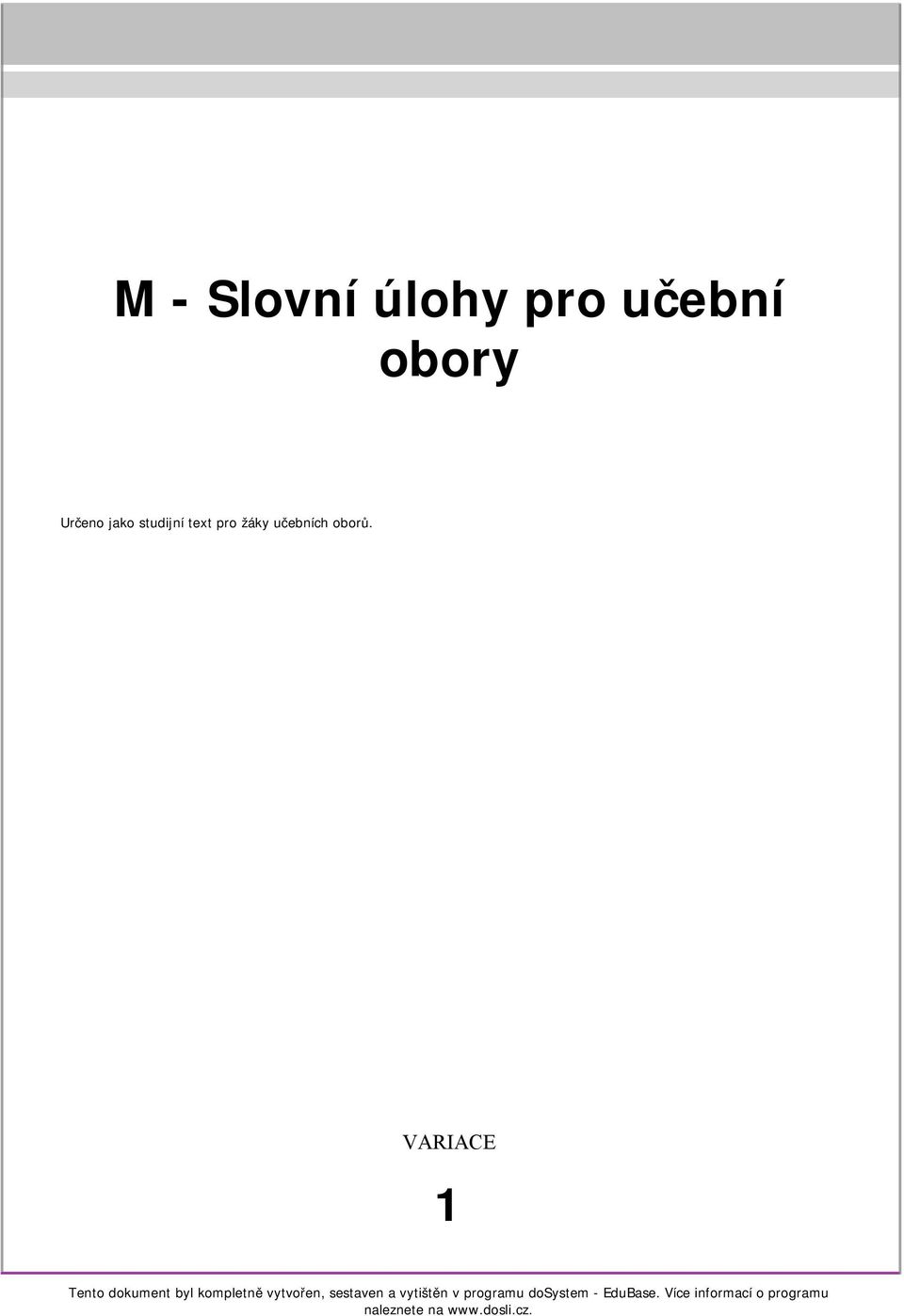 M - Slovní úlohy pro učební obory

Určeno jako studijní text pro žáky učebních oborů.

VARIACE

1

Tento dokument byl kompletně vytvořen, sestaven a vytištěn v programu doSystem - EduBase. Více informací o programu naleznete na www.dosli.cz.